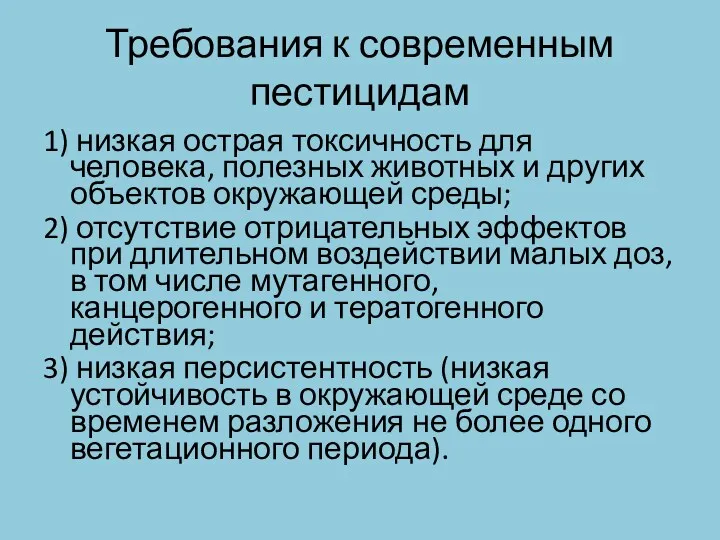 Требования к современным пестицидам

1) низкая острая токсичность для человека, полезных животных и других объектов окружающей среды;

2) отсутствие отрицательных эффектов при длительном воздействии малых доз, в том числе мутагенного, канцерогенного и тератогенного действия;

3) низкая персистентность (низкая устойчивость в окружающей среде со временем разложения не более одного вегетационного периода).